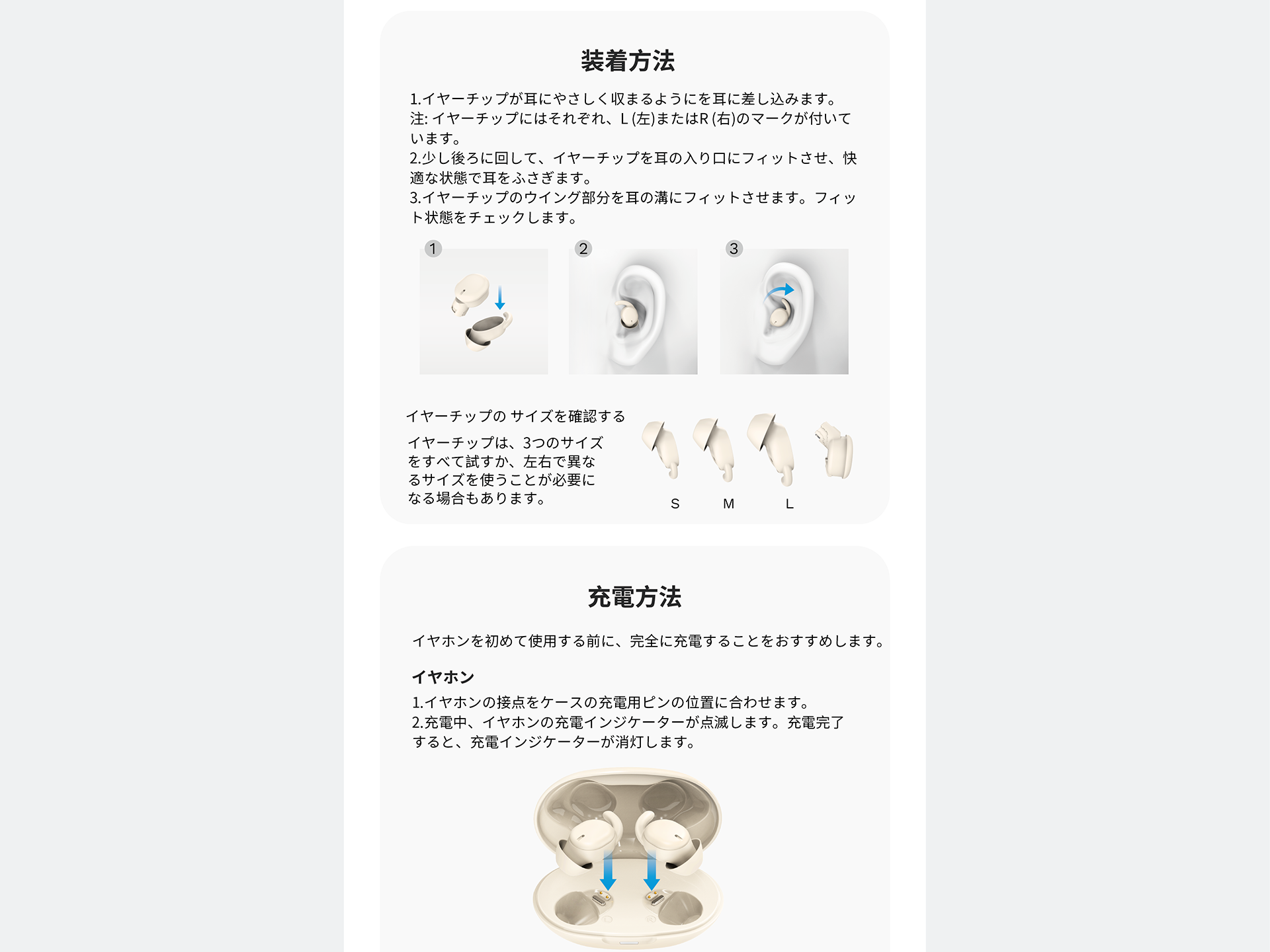 装着方法

1.イヤーチップが耳にやさしく収まるようにを耳に差し込みます。
注: イヤーチップにはそれぞれ、L (左)またはR (右)のマークが付いています。
2.少し後ろに回して、イヤーチップを耳の入り口にフィットさせ、快適な状態で耳をふさぎます。
3.イヤーチップのウイング部分を耳の溝にフィットさせます。フィット状態をチェックします。

1 2 3

イヤーチップの サイズを確認する

イヤーチップは、3つのサイズをすべて試すか、左右で異なるサイズを使うことが必要になる場合もあります。

S M L

充電方法

イヤホンを初めて使用する前に、完全に充電することをおすすめします。

イヤホン

1.イヤホンの接点をケースの充電用ピンの位置に合わせます。
2.充電中、イヤホンの充電インジケーターが点滅します。充電完了すると、充電インジケーターが消灯します。